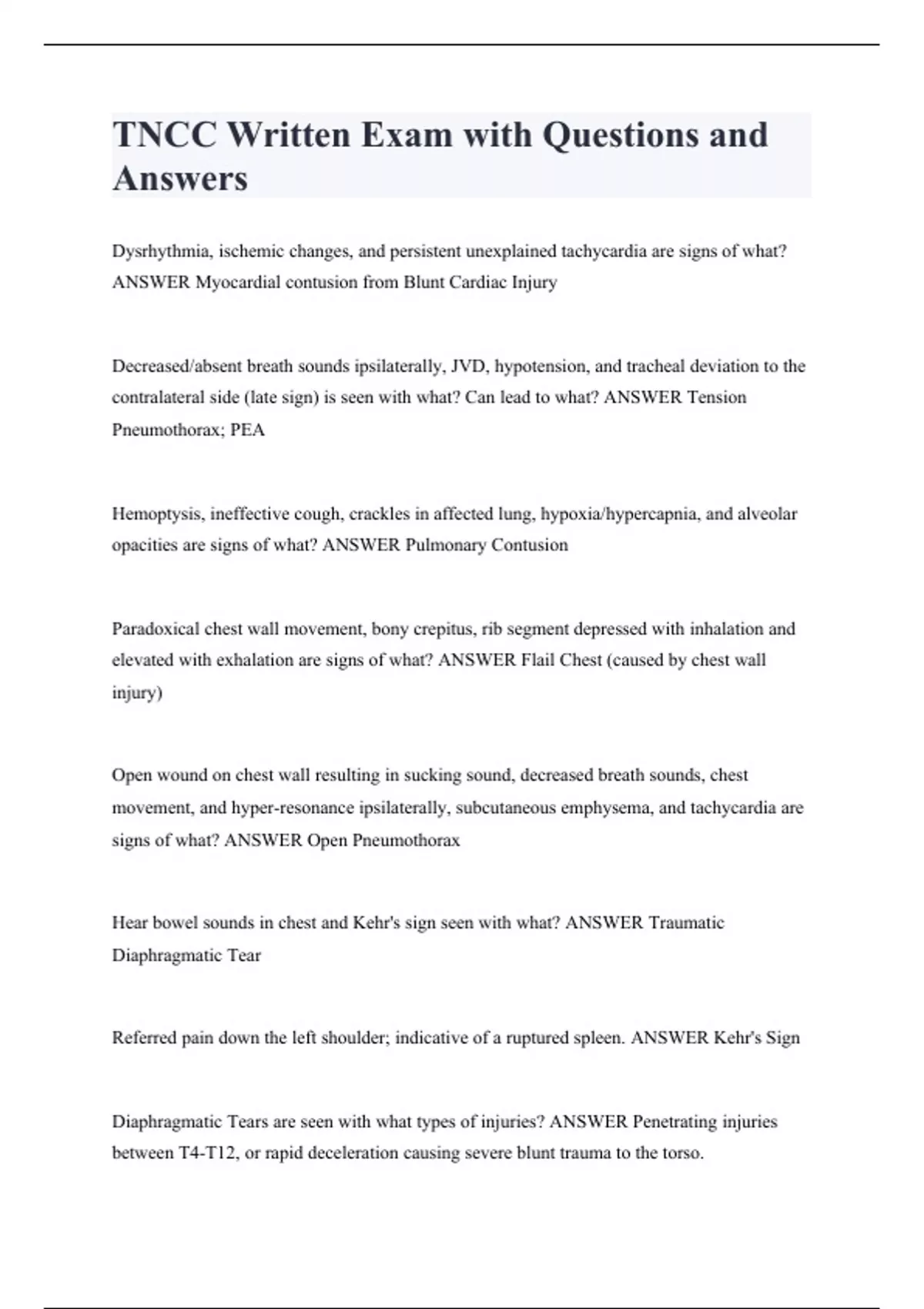 TNCC Written Exam with Questions and Answers

Dysrhythmia, ischemic changes, and persistent unexplained tachycardia are signs of what? ANSWER Myocardial contusion from Blunt Cardiac Injury

Decreased/absent breath sounds ipsilaterally, JVD, hypotension, and tracheal deviation to the contralateral side (late sign) is seen with what? Can lead to what? ANSWER Tension Pneumothorax; PEA

Hemoptysis, ineffective cough, crackles in affected lung, hypoxia/hypercapnia, and alveolar opacities are signs of what? ANSWER Pulmonary Contusion

Paradoxical chest wall movement, bony crepitus, rib segment depressed with inhalation and elevated with exhalation are signs of what? ANSWER Flail Chest (caused by chest wall injury)

Open wound on chest wall resulting in sucking sound, decreased breath sounds, chest movement, and hyper-resonance ipsilaterally, subcutaneous emphysema, and tachycardia are signs of what? ANSWER Open Pneumothorax

Hear bowel sounds in chest and Kehr's sign seen with what? ANSWER Traumatic Diaphragmatic Tear

Referred pain down the left shoulder; indicative of a ruptured spleen. ANSWER Kehr's Sign

Diaphragmatic Tears are seen with what types of injuries? ANSWER Penetrating injuries between T4-T12, or rapid deceleration causing severe blunt trauma to the torso.